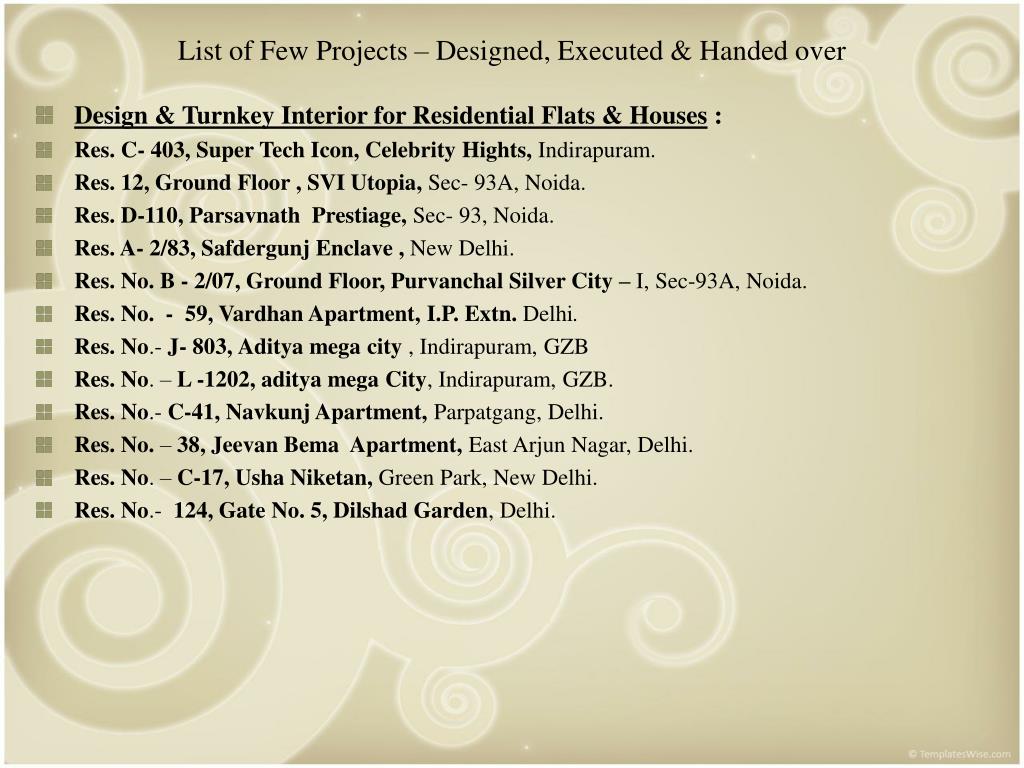 List of Few Projects – Designed, Executed & Handed over

Design & Turnkey Interior for Residential Flats & Houses :

Res. C- 403, Super Tech Icon, Celebrity Hights, Indirapuram.

Res. 12, Ground Floor , SVI Utopia, Sec- 93A, Noida.

Res. D-110, Parsavnath Prestiage, Sec- 93, Noida.

Res. A- 2/83, Safdergunj Enclave , New Delhi.

Res. No. B - 2/07, Ground Floor, Purvanchal Silver City – I, Sec-93A, Noida.

Res. No. - 59, Vardhan Apartment, I.P. Extn. Delhi.

Res. No.- J- 803, Aditya mega city , Indirapuram, GZB

Res. No. – L -1202, aditya mega City, Indirapuram, GZB.

Res. No.- C-41, Navkunj Apartment, Parpatgang, Delhi.

Res. No. – 38, Jeevan Bema Apartment, East Arjun Nagar, Delhi.

Res. No. – C-17, Usha Niketan, Green Park, New Delhi.

Res. No.- 124, Gate No. 5, Dilshad Garden, Delhi.

© TemplatesWise.com